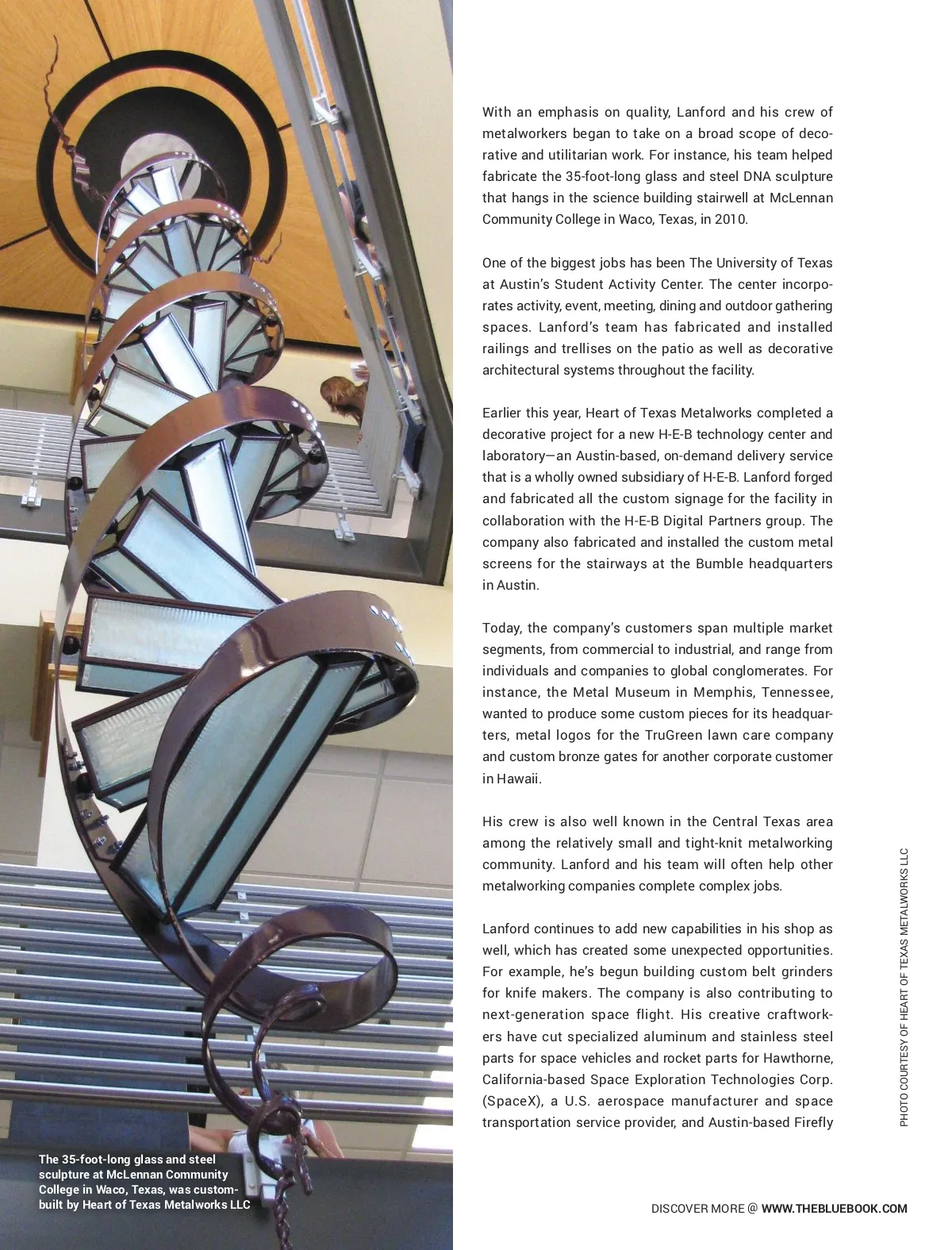 With an emphasis on quality, Lanford and his crew of metalworkers began to take on a broad scope of decorative and utilitarian work. For instance, his team helped fabricate the 35-foot-long glass and steel DNA sculpture that hangs in the science building stairwell at McLennan Community College in Waco, Texas, in 2010.

One of the biggest jobs has been The University of Texas at Austin's Student Activity Center. The center incorporates activity, event, meeting, dining and outdoor gathering spaces. Lanford's team has fabricated and installed railings and trellises on the patio as well as decorative architectural systems throughout the facility.

Earlier this year, Heart of Texas Metalworks completed a decorative project for a new H-E-B technology center and laboratory—an Austin-based, on-demand delivery service that is a wholly owned subsidiary of H-E-B. Lanford forged and fabricated all the custom signage for the facility in collaboration with the H-E-B Digital Partners group. The company also fabricated and installed the custom metal screens for the stairways at the Bumble headquarters in Austin.

Today, the company's customers span multiple market segments, from commercial to industrial, and range from individuals and companies to global conglomerates. For instance, the Metal Museum in Memphis, Tennessee, wanted to produce some custom pieces for its headquarters, metal logos for the TruGreen lawn care company and custom bronze gates for another corporate customer in Hawaii.

His crew is also well known in the Central Texas area among the relatively small and tight-knit metalworking community. Lanford and his team will often help other metalworking companies complete complex jobs.

Lanford continues to add new capabilities in his shop as well, which has created some unexpected opportunities. For example, he's begun building custom belt grinders for knife makers. The company is also contributing to next-generation space flight. His creative craftworkers have cut specialized aluminum and stainless steel parts for space vehicles and rocket parts for Hawthorne, California-based Space Exploration Technologies Corp. (SpaceX), a U.S. aerospace manufacturer and space transportation service provider, and Austin-based Firefly

PHOTO COURTESY OF HEART OF TEXAS METALWORKS LLC

The 35-foot-long glass and steel sculpture at McLennan Community College in Waco, Texas, was custom-built by Heart of Texas Metalworks LLC

DISCOVER MORE @ WWW.THEBLUEBOOK.COM